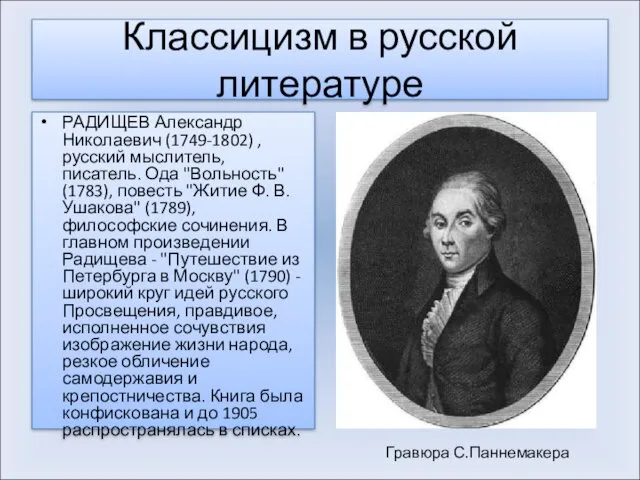 Классицизм в русской литературе

• РАДИЩЕВ Александр Николаевич (1749-1802) , русский мыслитель, писатель. Ода "Вольность" (1783), повесть "Житие Ф. В. Ушакова" (1789), философские сочинения. В главном произведении Радищева - "Путешествие из Петербурга в Москву" (1790) - широкий круг идей русского Просвещения, правдивое, исполненное сочувствия изображение жизни народа, резкое обличение самодержавия и крепостничества. Книга была конфискована и до 1905 распространялась в списках.

Гравюра С.Паннемакера